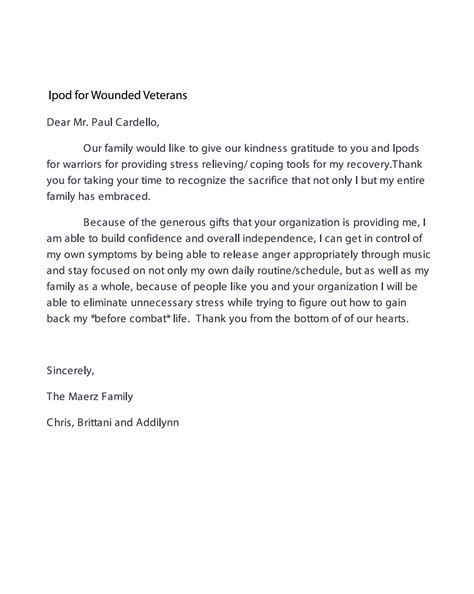 Ipod for Wounded Veterans

Dear Mr. Paul Cardello,

Our family would like to give our kindness gratitude to you and Ipods for warriors for providing stress relieving/ coping tools for my recovery.Thank you for taking your time to recognize the sacrifice that not only I but my entire family has embraced.

Because of the generous gifts that your organization is providing me, I am able to build confidence and overall independence, I can get in control of my own symptoms by being able to release anger appropriately through music and stay focused on not only my own daily routine/schedule, but as well as my family as a whole, because of people like you and your organization I will be able to eliminate unnecessary stress while trying to figure out how to gain back my *before combat* life. Thank you from the bottom of of our hearts.

Sincerely,

The Maerz Family

Chris, Brittani and Addilynn